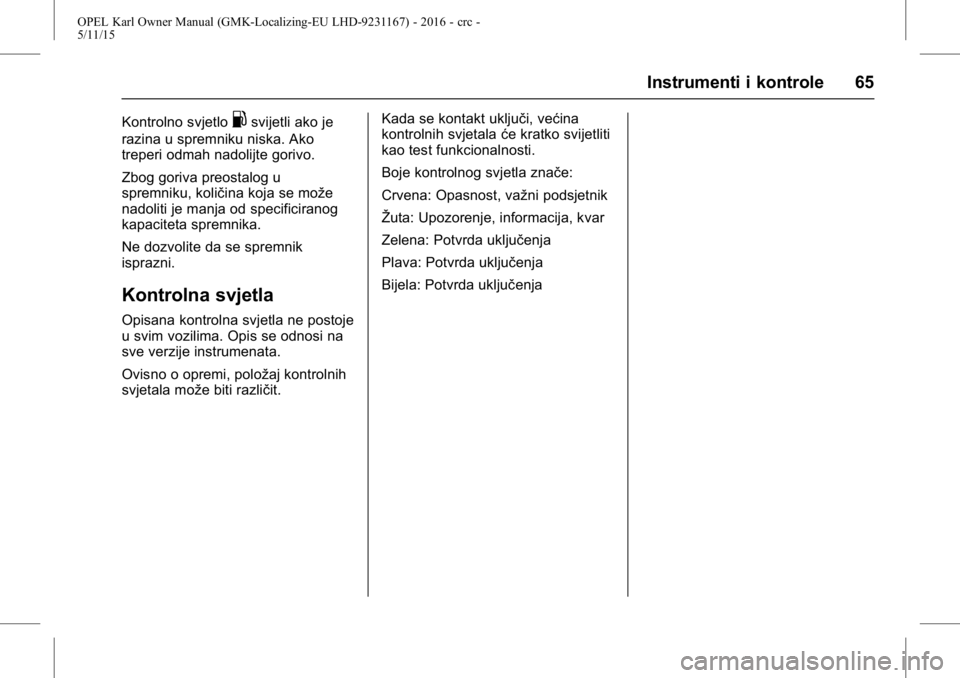 OPEL Karl Owner Manual (GMK-Localizing-EU LHD-9231167) - 2016 - crc - 5/11/15

Instrumenti i kontrole 65

Kontrolno svjetlo svijetli ako je razina u spremniku niska. Ako treperi odmah nadolijte gorivo.

Zbog goriva preostalog u spremniku, količina koja se može nadoliti je manja od specificiranog kapaciteta spremnika.

Ne dozvolite da se spremnik isprazni.

Kontrolna svjetla

Opisana kontrolna svjetla ne postoje u svim vozilima. Opis se odnosi na sve verzije instrumenata.

Ovisno o opremi, položaj kontrolnih svjetala može biti različit.

Kada se kontakt uključi, većina kontrolnih svjetala će kratko svijetliti kao test funkcionalnosti.

Boje kontrolnog svjetla znače:

Crvena: Opasnost, važni podsjetnik

Žuta: Upozorenje, informacija, kvar

Zelena: Potvrda uključenja

Plava: Potvrda uključenja

Bijela: Potvrda uključenja

carmanualsonline.info